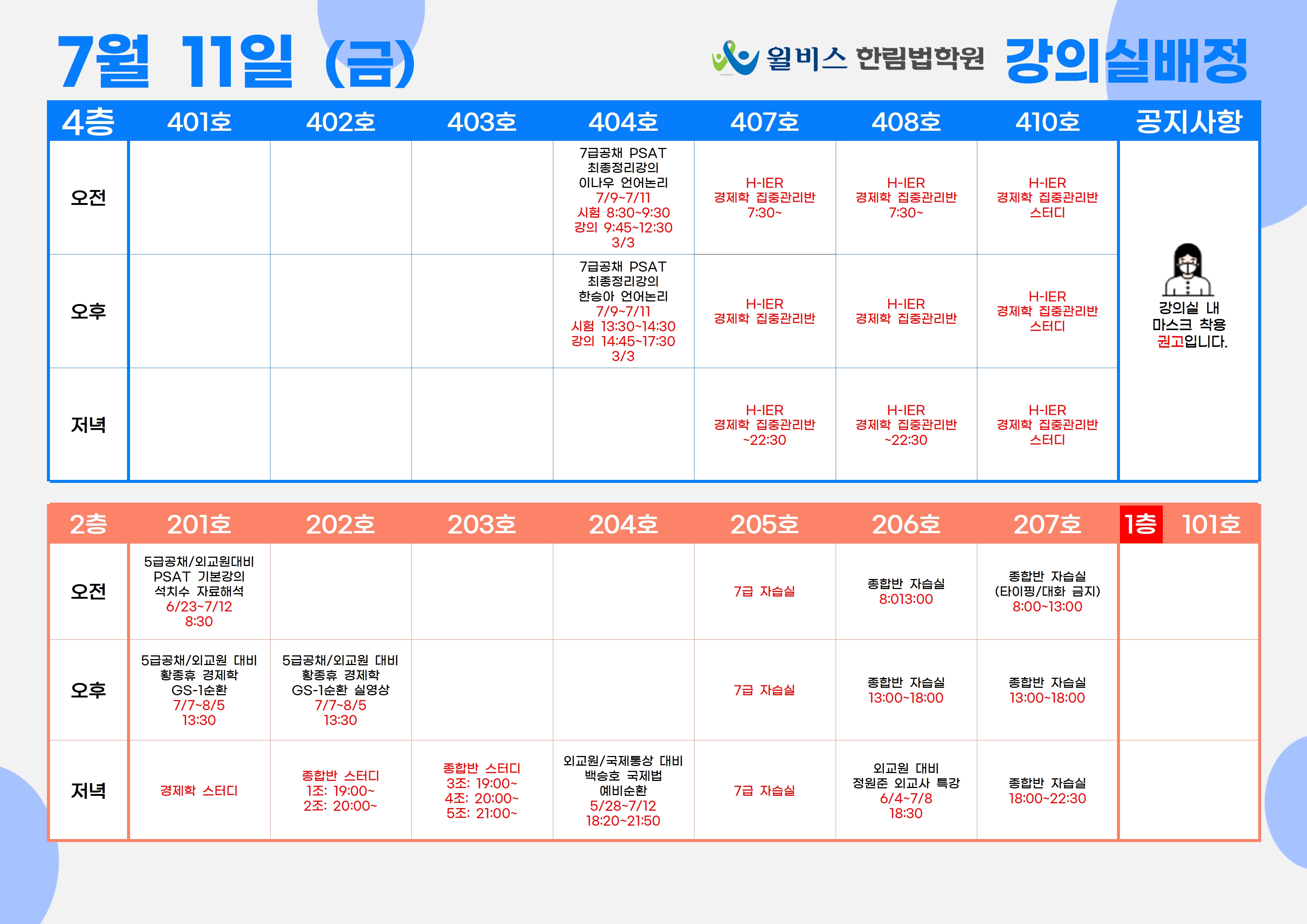 7월 11일 (금)

윌비스 한림법학원 강의실배정

| 4층 | 401호 | 402호 | 403호 | 404호 | 407호 | 408호 | 410호 | 공지사항 |
|---|---|---|---|---|---|---|---|---|
| 오전 | | | | 7급공채 PSAT 최종정리강의 이나우 언어논리 7/9~7/11 시험 8:30~9:30 강의 9:45~12:30 3/3 | H-IER 경제학 집중관리반 7:30~ | H-IER 경제학 집중관리반 7:30~ | H-IER 경제학 집중관리반 스터디 | 강의실 내 마스크 착용 권고입니다. |
| 오후 | | | | 7급공채 PSAT 최종정리강의 한승아 언어논리 7/9~7/11 시험 13:30~14:30 강의 14:45~17:30 3/3 | H-IER 경제학 집중관리반 | H-IER 경제학 집중관리반 | H-IER 경제학 집중관리반 스터디 | |
| 저녁 | | | | | H-IER 경제학 집중관리반 ~22:30 | H-IER 경제학 집중관리반 ~22:30 | H-IER 경제학 집중관리반 스터디 | |

| 2층 | 201호 | 202호 | 203호 | 204호 | 205호 | 206호 | 207호 | 1층 101호 |
|---|---|---|---|---|---|---|---|---|
| 오전 | 5급공채/외교원대비 PSAT 기본강의 석치수 자료해석 6/23~7/12 8:30 | | | | 7급 자습실 | 종합반 자습실 8:013:00 | 종합반 자습실 (타이핑/대화 금지) 8:00~13:00 | |
| 오후 | 5급공채/외교원 대비 황종휴 경제학 GS-1순환 7/7~8/5 13:30 | 5급공채/외교원 대비 황종휴 경제학 GS-1순환 실영상 7/7~8/5 13:30 | | | 7급 자습실 | 종합반 자습실 13:00~18:00 | 종합반 자습실 13:00~18:00 | |
| 저녁 | 경제학 스터디 | 종합반 스터디 1조: 19:00~ 2조: 20:00~ | 종합반 스터디 3조: 19:00~ 4조: 20:00~ 5조: 21:00~ | 외교원/국제통상 대비 백승호 국제법 예비순환 5/28~7/12 18:20~21:50 | 7급 자습실 | 외교원 대비 정원준 외교사 특강 6/4~7/8 18:30 | 종합반 자습실 18:00~22:30 | |